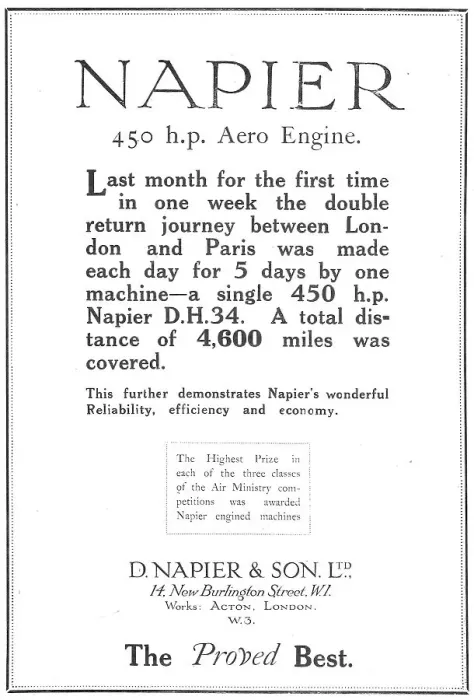 NAPIER

450 h.p. Aero Engine.

Last month for the first time in one week the double return journey between London and Paris was made each day for 5 days by one machine—a single 450 h.p. Napier D.H.34. A total distance of 4,600 miles was covered.

This further demonstrates Napier's wonderful Reliability, efficiency and economy.

The Highest Prize in each of the three classes of the Air Ministry competitions was awarded Napier engined machines

D. NAPIER & SON. LTD.,
14, New Burlington Street, W.1.
Works: ACTON, LONDON.
W.3.

The Proved Best.